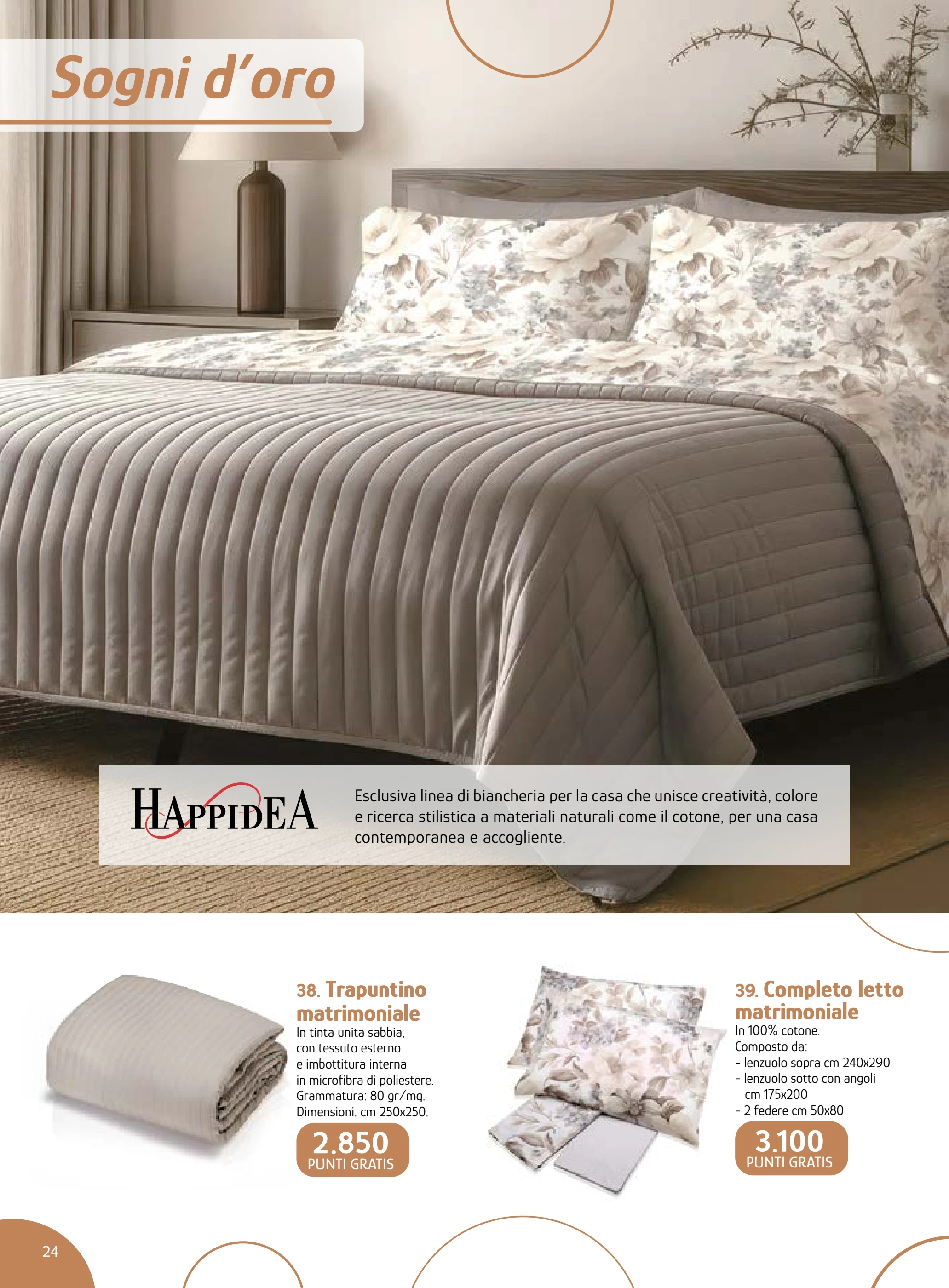 Sogni d'oro

HAPPIDEA

Esclusiva linea di biancheria per la casa che unisce creatività, colore e ricerca stilistica a materiali naturali come il cotone, per una casa contemporanea e accogliente.

38. Trapuntino matrimoniale
In tinta unita sabbia, con tessuto esterno e imbottitura interna in microfibra di poliestere. Grammatura: 80 gr/mq. Dimensioni: cm 250x250.

2.850
PUNTI GRATIS

39. Completo letto matrimoniale
In 100% cotone.
Composto da:
- lenzuolo sopra cm 240x290
- lenzuolo sotto con angoli cm 175x200
- 2 federe cm 50x80

3.100
PUNTI GRATIS

24